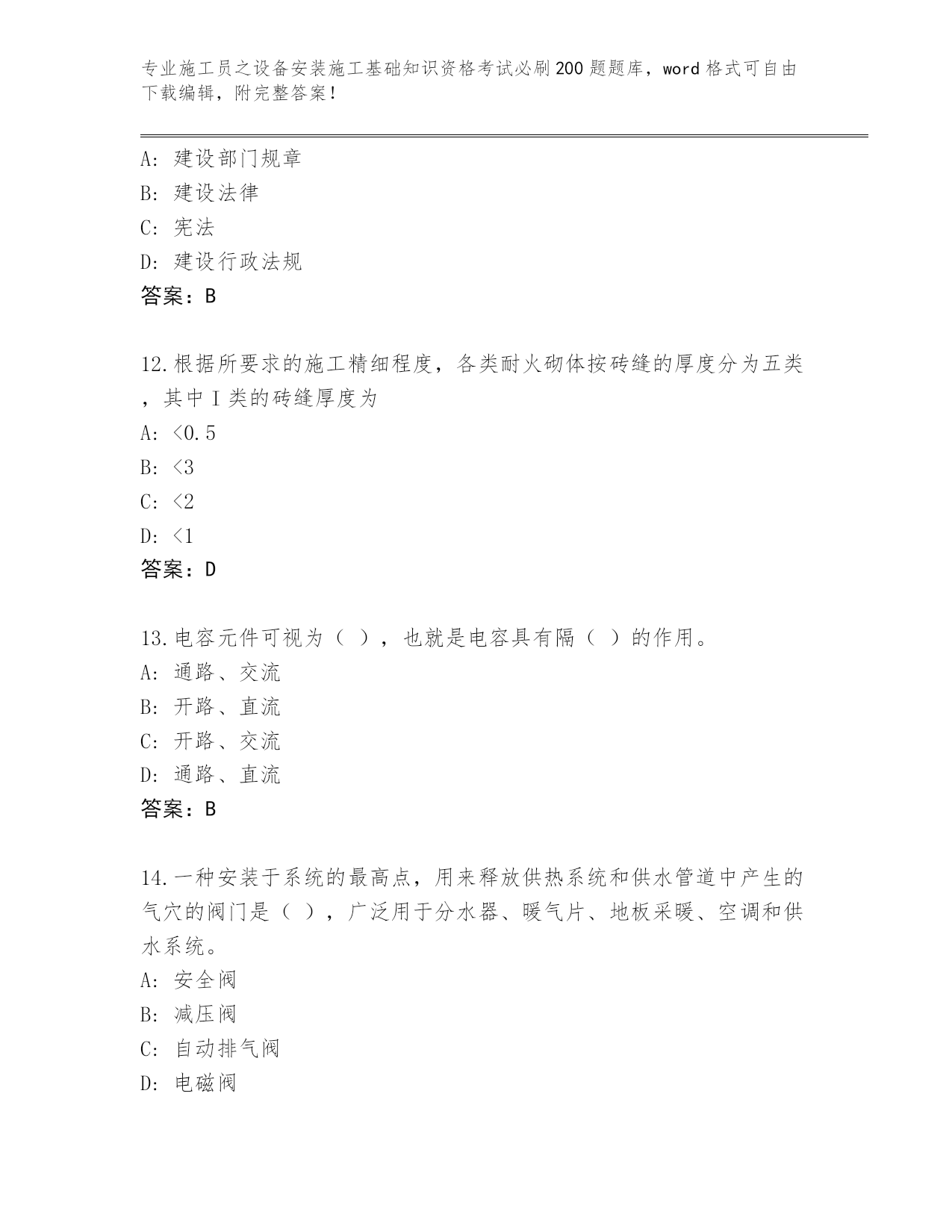 专业施工员之设备安装施工基础知识资格考试必刷200题题库，word格式可自由下载编辑，附完整答案！

A: 建设部门规章
B: 建设法律
C: 宪法
D: 建设行政法规
答案：B

12.根据所要求的施工精细程度，各类耐火砌体按砖缝的厚度分为五类，其中Ⅰ类的砖缝厚度为
A: <0.5
B: <3
C: <2
D: <1
答案：D

13.电容元件可视为（ ），也就是电容具有隔（ ）的作用。
A: 通路、交流
B: 开路、直流
C: 开路、交流
D: 通路、直流
答案：B

14.一种安装于系统的最高点，用来释放供热系统和供水管道中产生的气穴的阀门是（ ），广泛用于分水器、暖气片、地板采暖、空调和供水系统。
A: 安全阀
B: 减压阀
C: 自动排气阀
D: 电磁阀